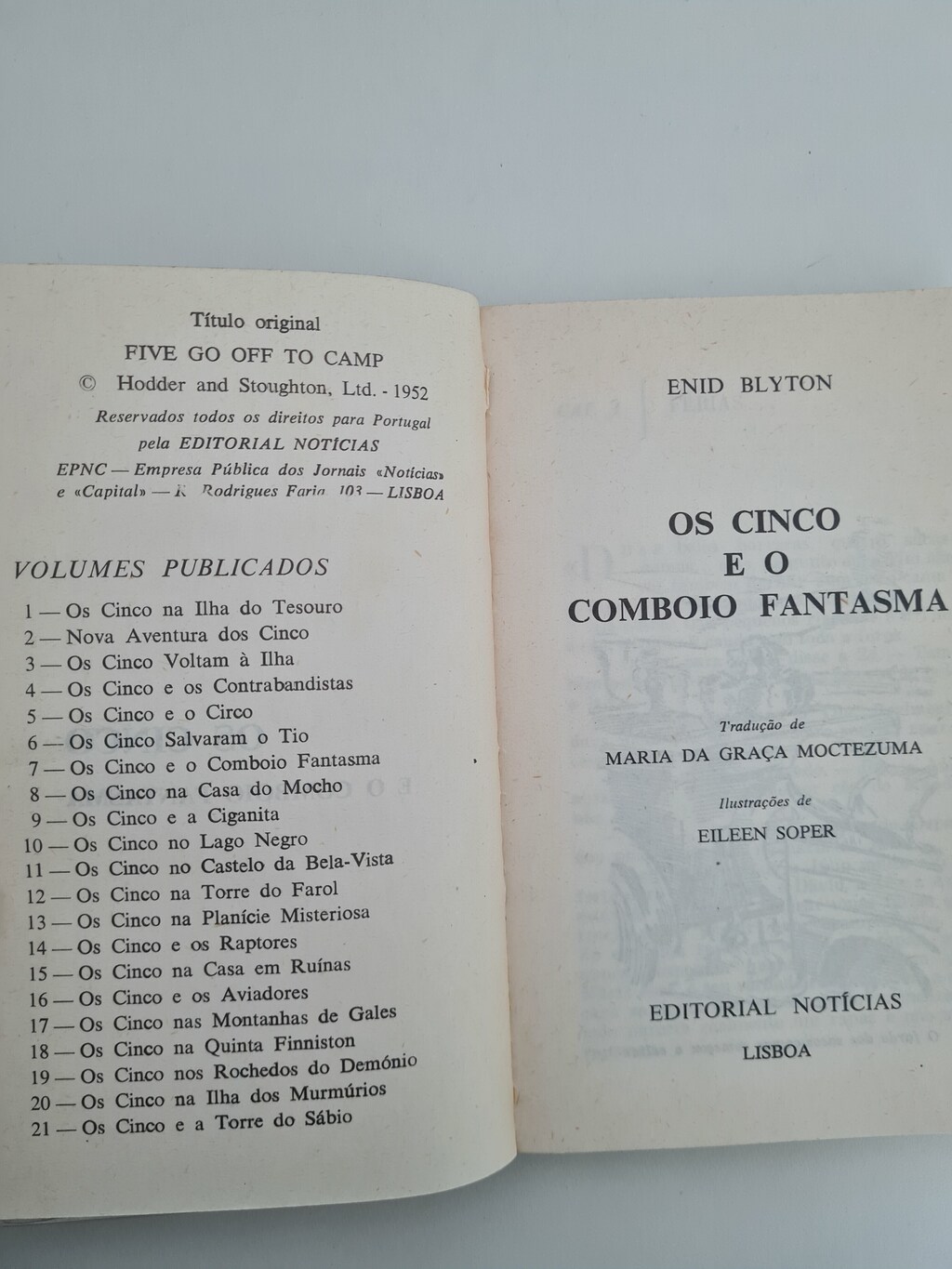 Título original
FIVE GO OFF TO CAMP
© Hodder and Stoughton, Ltd. - 1952
Reservados todos os direitos para Portugal
pela EDITORIAL NOTÍCIAS
EPNC — Empresa Pública dos Jornais «Notícias»
e «Capital» — R. Rodrigues Faria, 103 — LISBOA

VOLUMES PUBLICADOS

1 — Os Cinco na Ilha do Tesouro
2 — Nova Aventura dos Cinco
3 — Os Cinco Voltam à Ilha
4 — Os Cinco e os Contrabandistas
5 — Os Cinco e o Circo
6 — Os Cinco Salvaram o Tio
7 — Os Cinco e o Comboio Fantasma
8 — Os Cinco na Casa do Mocho
9 — Os Cinco e a Ciganita
10 — Os Cinco no Lago Negro
11 — Os Cinco no Castelo da Bela-Vista
12 — Os Cinco na Torre do Farol
13 — Os Cinco na Planície Misteriosa
14 — Os Cinco e os Raptores
15 — Os Cinco na Casa em Ruínas
16 — Os Cinco e os Aviadores
17 — Os Cinco nas Montanhas de Gales
18 — Os Cinco na Quinta Finniston
19 — Os Cinco nos Rochedos do Demónio
20 — Os Cinco na Ilha dos Murmúrios
21 — Os Cinco e a Torre do Sábio

ENID BLYTON

OS CINCO
E O
COMBOIO FANTASMA

Tradução de
MARIA DA GRAÇA MOCTEZUMA

Ilustrações de
EILEEN SOPER

EDITORIAL NOTÍCIAS
LISBOA